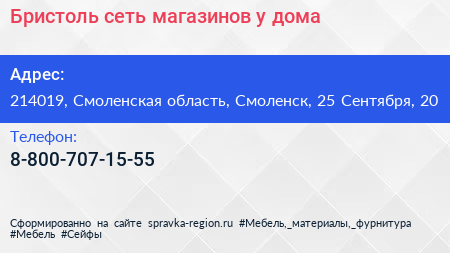 Бристоль сеть магазинов у дома

Адрес:

214019, Смоленская область, Смоленск, 25 Сентября, 20

Телефон:

8-800-707-15-55

Сформированно на сайте spravka-region.ru #Мебель,_материалы,_фурнитура #Мебель #Сейфы